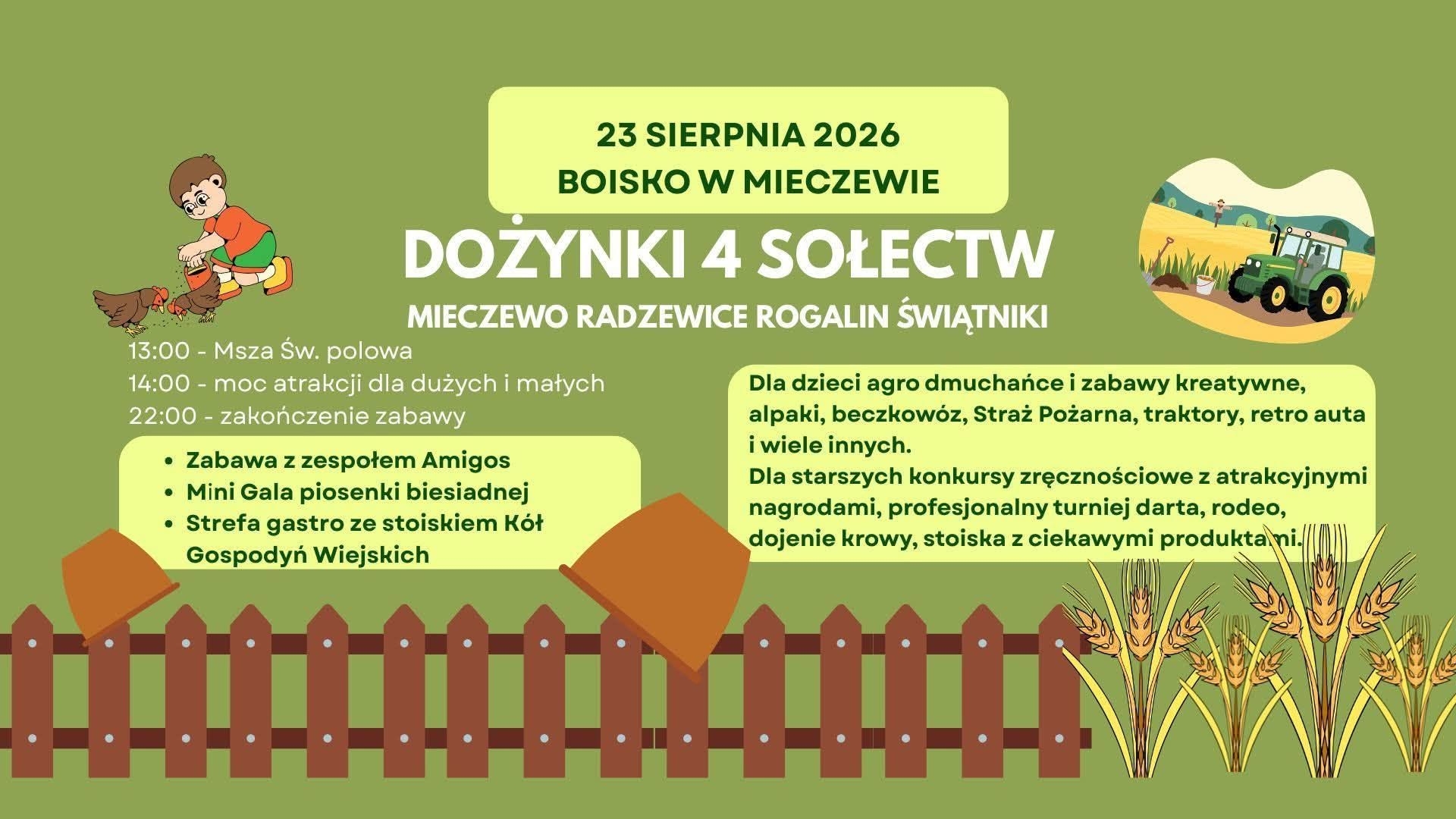 23 SIERPNIA 2026
BOISKO W MIECZEWIE

DOŻYNKI 4 SOŁECTW

MIECZEWO RADZEWICE ROGALIN ŚWIĄTNIKI

13:00 - Msza Św. polowa
14:00 - moc atrakcji dla dużych i małych
22:00 - zakończenie zabawy

• Zabawa z zespołem Amigos
• Mini Gala piosenki biesiadnej
• Strefa gastro ze stoiskiem Kół Gospodyń Wiejskich

Dla dzieci agro dmuchańce i zabawy kreatywne, alpaki, beczkowóz, Straż Pożarna, traktory, retro auta i wiele innych.
Dla starszych konkursy zręcznościowe z atrakcyjnymi nagrodami, profesjonalny turniej darta, rodeo, dojenie krowy, stoiska z ciekawymi produktami.